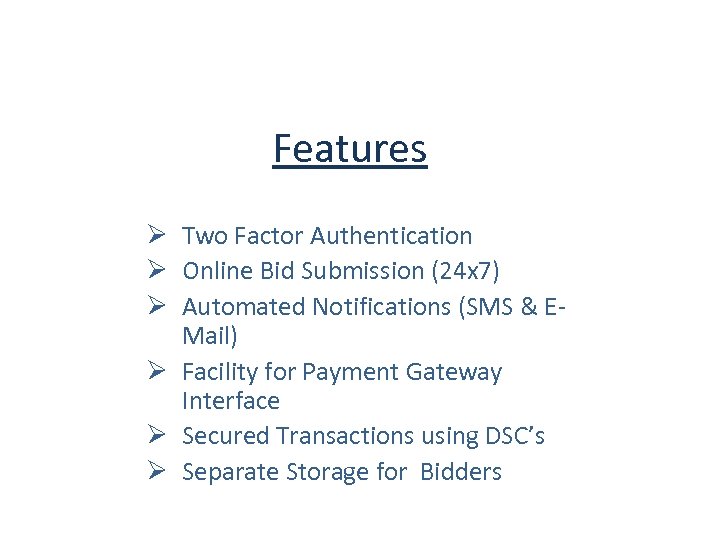 Features

➢ Two Factor Authentication
➢ Online Bid Submission (24x7)
➢ Automated Notifications (SMS & E-Mail)
➢ Facility for Payment Gateway Interface
➢ Secured Transactions using DSC's
➢ Separate Storage for Bidders